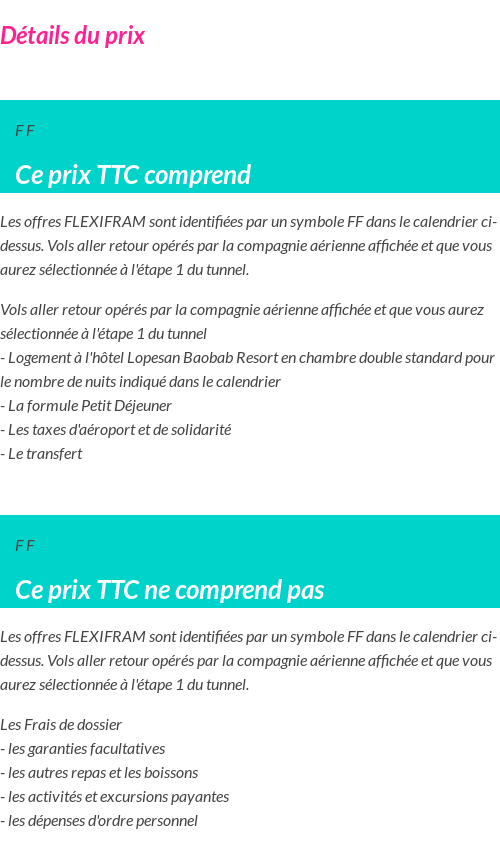 Détails du prix

F F

Ce prix TTC comprend

Les offres FLEXIFRAM sont identifiées par un symbole FF dans le calendrier ci-dessus. Vols aller retour opérés par la compagnie aérienne affichée et que vous aurez sélectionnée à l'étape 1 du tunnel.

Vols aller retour opérés par la compagnie aérienne affichée et que vous aurez sélectionnée à l'étape 1 du tunnel
- Logement à l'hôtel Lopesan Baobab Resort en chambre double standard pour le nombre de nuits indiqué dans le calendrier
- La formule Petit Déjeuner
- Les taxes d'aéroport et de solidarité
- Le transfert

F F

Ce prix TTC ne comprend pas

Les offres FLEXIFRAM sont identifiées par un symbole FF dans le calendrier ci-dessus. Vols aller retour opérés par la compagnie aérienne affichée et que vous aurez sélectionnée à l'étape 1 du tunnel.

Les Frais de dossier
- les garanties facultatives
- les autres repas et les boissons
- les activités et excursions payantes
- les dépenses d'ordre personnel